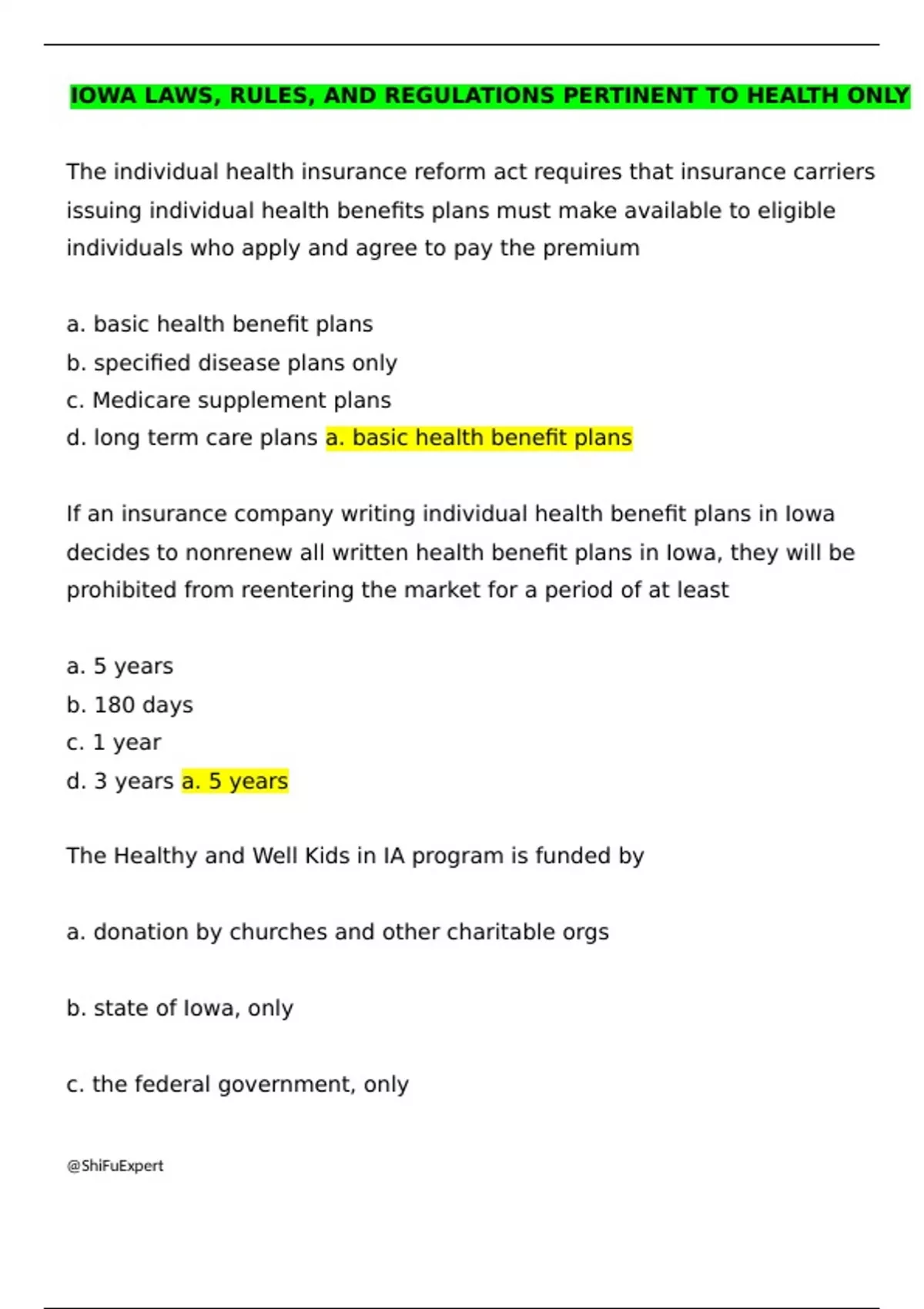 IOWA LAWS, RULES, AND REGULATIONS PERTINENT TO HEALTH ONLY

The individual health insurance reform act requires that insurance carriers issuing individual health benefits plans must make available to eligible individuals who apply and agree to pay the premium

a. basic health benefit plans
b. specified disease plans only
c. Medicare supplement plans
d. long term care plans a. basic health benefit plans

If an insurance company writing individual health benefit plans in Iowa decides to nonrenew all written health benefit plans in Iowa, they will be prohibited from reentering the market for a period of at least

a. 5 years
b. 180 days
c. 1 year
d. 3 years a. 5 years

The Healthy and Well Kids in IA program is funded by

a. donation by churches and other charitable orgs

b. state of Iowa, only

c. the federal government, only

@ShiFuExpert